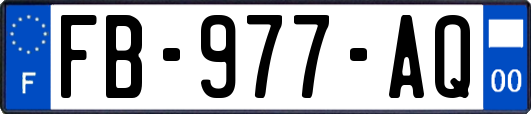 F
FB-977-AQ
00